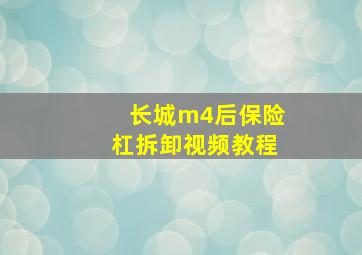 长城m4后保险杠拆卸视频教程